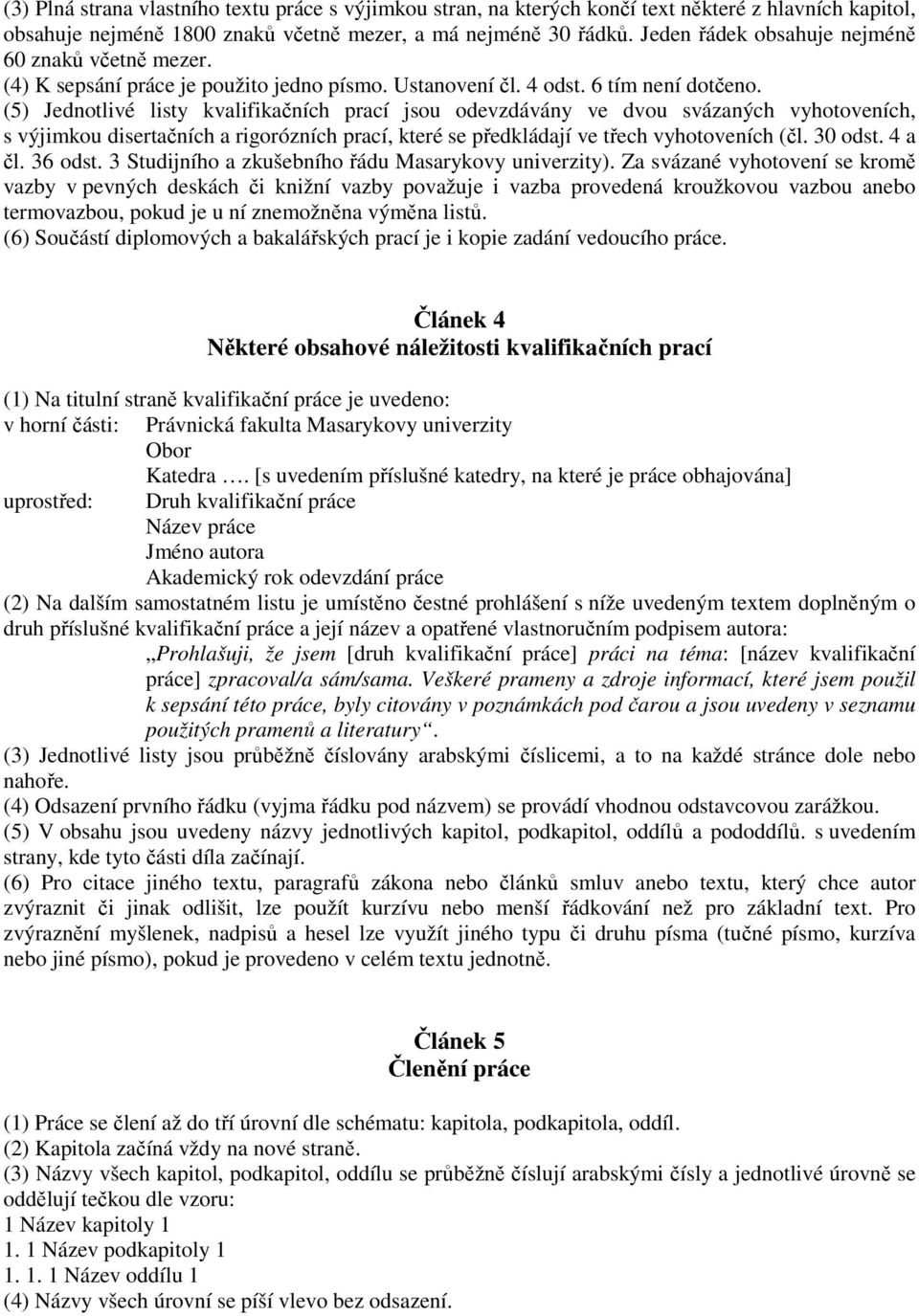 (3) Plná strana vlastního textu práce s výjimkou stran, na kterých končí text některé z hlavních kapitol, obsahuje nejméně 1800 znaků včetně mezer, a má nejméně 30 řádků. Jeden řádek obsahuje nejméně 60 znaků včetně mezer.
(4) K sepsání práce je použito jedno písmo. Ustanovení čl. 4 odst. 6 tím není dotčeno.
(5) Jednotlivé listy kvalifikačních prací jsou odevzdávány ve dvou svázaných vyhotoveních, s výjimkou disertačních a rigorózních prací, které se předkládají ve třech vyhotoveních (čl. 30 odst. 4 a čl. 36 odst. 3 Studijního a zkušebního řádu Masarykovy univerzity). Za svázané vyhotovení se kromě vazby v pevných deskách či knižní vazby považuje i vazba provedená kroužkovou vazbou anebo termovazbou, pokud je u ní znemožněna výměna listů.
(6) Součástí diplomových a bakalářských prací je i kopie zadání vedoucího práce.

Článek 4
Některé obsahové náležitosti kvalifikačních prací

(1) Na titulní straně kvalifikační práce je uvedeno:
v horní části: Právnická fakulta Masarykovy univerzity
Obor
Katedra …. [s uvedením příslušné katedry, na které je práce obhajována]
uprostřed: Druh kvalifikační práce
Název práce
Jméno autora
Akademický rok odevzdání práce
(2) Na dalším samostatném listu je umístěno čestné prohlášení s níže uvedeným textem doplněným o druh příslušné kvalifikační práce a její název a opatřené vlastnoručním podpisem autora:
„Prohlašuji, že jsem [druh kvalifikační práce] práci na téma: [název kvalifikační práce] zpracoval/a sám/sama. Veškeré prameny a zdroje informací, které jsem použil k sepsání této práce, byly citovány v poznámkách pod čarou a jsou uvedeny v seznamu použitých pramenů a literatury“.
(3) Jednotlivé listy jsou průběžně číslovány arabskými číslicemi, a to na každé stránce dole nebo nahoře.
(4) Odsazení prvního řádku (vyjma řádku pod názvem) se provádí vhodnou odstavcovou zarážkou.
(5) V obsahu jsou uvedeny názvy jednotlivých kapitol, podkapitol, oddílů a pododdílů. s uvedením strany, kde tyto části díla začínají.
(6) Pro citace jiného textu, paragrafů zákona nebo článků smluv anebo textu, který chce autor zvýraznit či jinak odlišit, lze použít kurzívu nebo menší řádkování než pro základní text. Pro zvýraznění myšlenek, nadpisů a hesel lze využít jiného typu či druhu písma (tučné písmo, kurzíva nebo jiné písmo), pokud je provedeno v celém textu jednotně.

Článek 5
Členění práce

(1) Práce se člení až do tří úrovní dle schématu: kapitola, podkapitola, oddíl.
(2) Kapitola začíná vždy na nové straně.
(3) Názvy všech kapitol, podkapitol, oddílu se průběžně číslují arabskými čísly a jednotlivé úrovně se oddělují tečkou dle vzoru:
1 Název kapitoly 1
1. 1 Název podkapitoly 1
1. 1. 1 Název oddílu 1
(4) Názvy všech úrovní se píší vlevo bez odsazení.